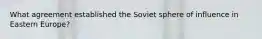 What agreement established the Soviet sphere of influence in Eastern Europe?